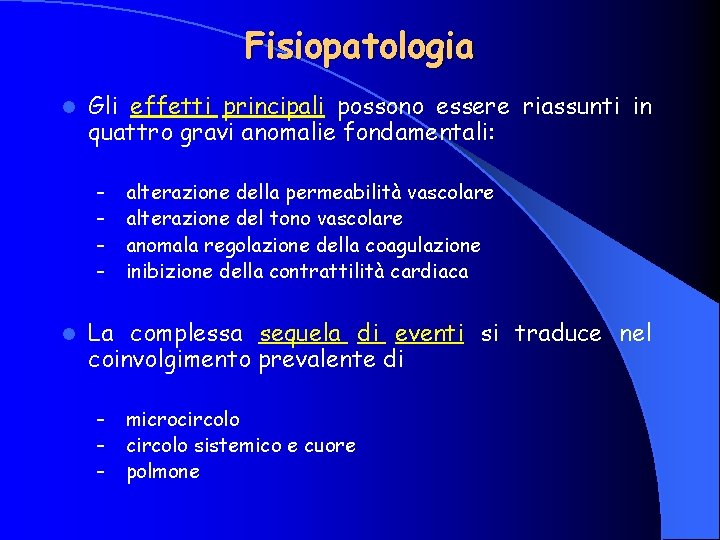 Fisiopatologia

Gli effetti principali possono essere riassunti in quattro gravi anomalie fondamentali:

– alterazione della permeabilità vascolare
– alterazione del tono vascolare
– anomala regolazione della coagulazione
– inibizione della contrattilità cardiaca

La complessa sequela di eventi si traduce nel coinvolgimento prevalente di

– microcircolo
– circolo sistemico e cuore
– polmone